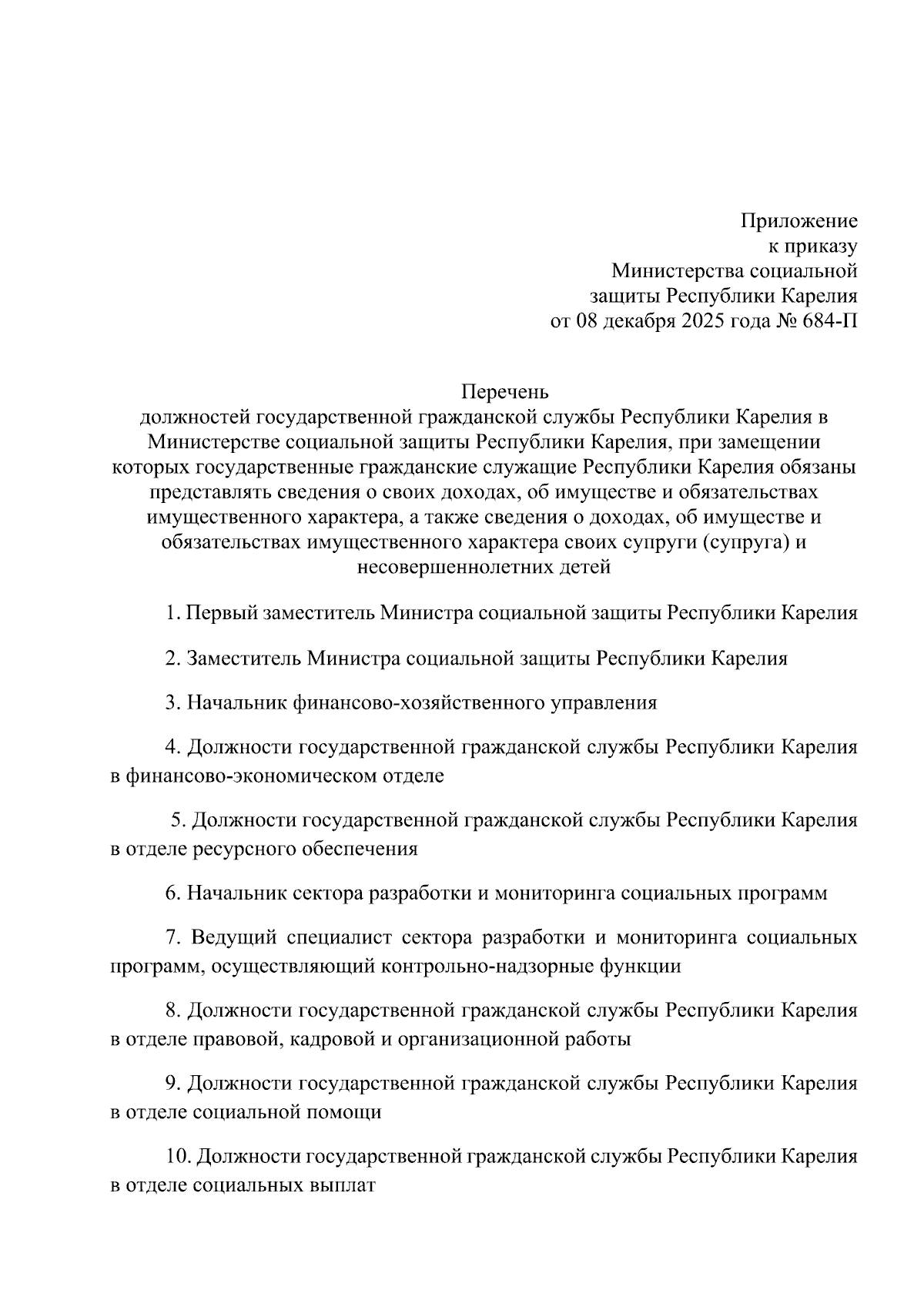 Приложение
к приказу
Министерства социальной
защиты Республики Карелия
от 08 декабря 2025 года № 684-П

Перечень
должностей государственной гражданской службы Республики Карелия в Министерстве социальной защиты Республики Карелия, при замещении которых государственные гражданские служащие Республики Карелия обязаны представлять сведения о своих доходах, об имуществе и обязательствах имущественного характера, а также сведения о доходах, об имуществе и обязательствах имущественного характера своих супруги (супруга) и несовершеннолетних детей

1. Первый заместитель Министра социальной защиты Республики Карелия

2. Заместитель Министра социальной защиты Республики Карелия

3. Начальник финансово-хозяйственного управления

4. Должности государственной гражданской службы Республики Карелия в финансово-экономическом отделе

5. Должности государственной гражданской службы Республики Карелия в отделе ресурсного обеспечения

6. Начальник сектора разработки и мониторинга социальных программ

7. Ведущий специалист сектора разработки и мониторинга социальных программ, осуществляющий контрольно-надзорные функции

8. Должности государственной гражданской службы Республики Карелия в отделе правовой, кадровой и организационной работы

9. Должности государственной гражданской службы Республики Карелия в отделе социальной помощи

10. Должности государственной гражданской службы Республики Карелия в отделе социальных выплат